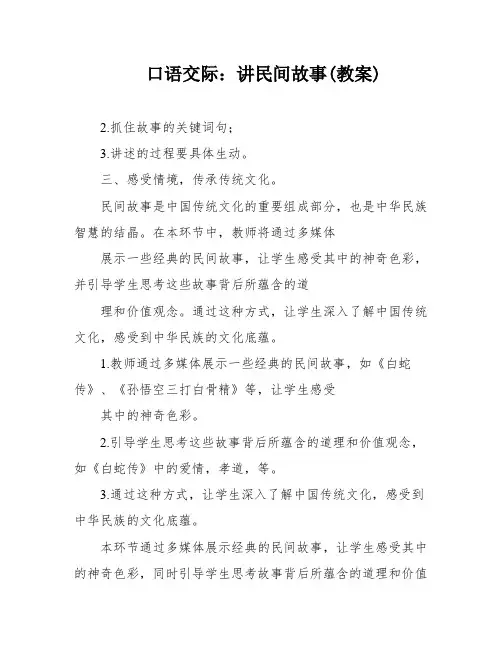 口语交际：讲民间故事(教案)

2.抓住故事的关键词句；

3.讲述的过程要具体生动。

三、感受情境，传承传统文化。

民间故事是中国传统文化的重要组成部分，也是中华民族智慧的结晶。在本环节中，教师将通过多媒体

展示一些经典的民间故事，让学生感受其中的神奇色彩，并引导学生思考这些故事背后所蕴含的道

理和价值观念。通过这种方式，让学生深入了解中国传统文化，感受到中华民族的文化底蕴。

1.教师通过多媒体展示一些经典的民间故事，如《白蛇传》、《孙悟空三打白骨精》等，让学生感受

其中的神奇色彩。

2.引导学生思考这些故事背后所蕴含的道理和价值观念，如《白蛇传》中的爱情，孝道，等。

3.通过这种方式，让学生深入了解中国传统文化，感受到中华民族的文化底蕴。

本环节通过多媒体展示经典的民间故事，让学生感受其中的神奇色彩，同时引导学生思考故事背后所蕴含的道理和价值